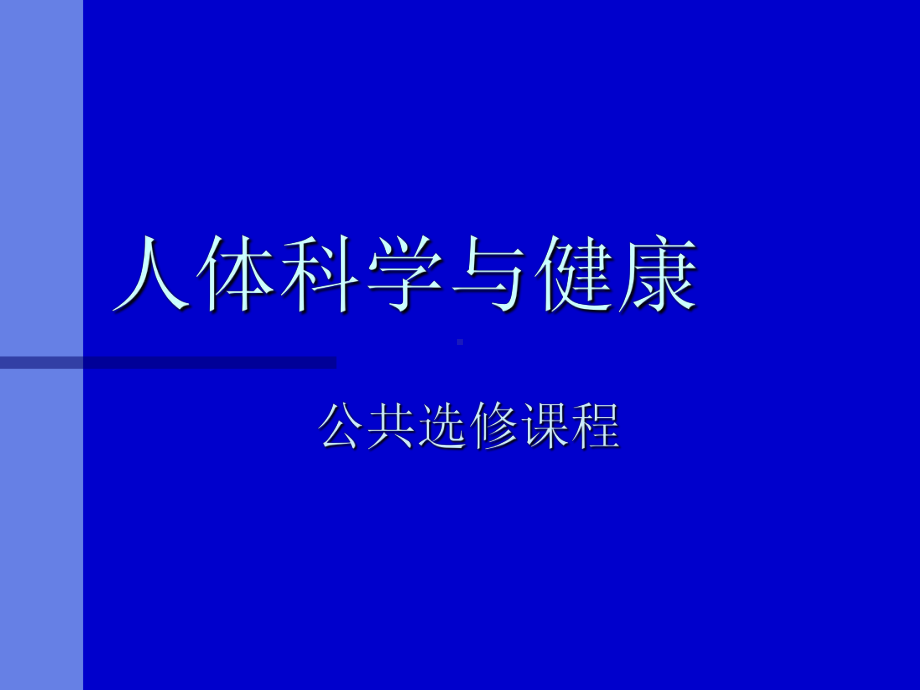 人体科学与健康

公共选修课程